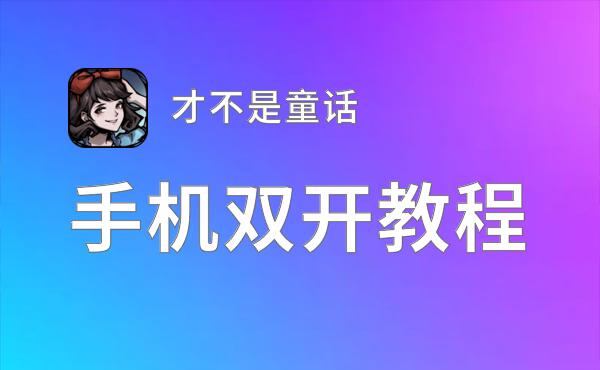 才不是童话

手机双开教程